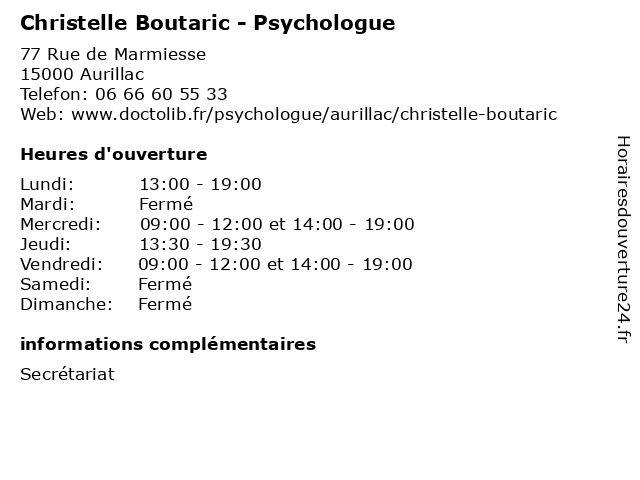 Christelle Boutaric - Psychologue

77 Rue de Marmiesse
15000 Aurillac
Telefon: 06 66 60 55 33
Web: www.doctolib.fr/psychologue/aurillac/christelle-boutaric

Heures d'ouverture

| | |
|---|---|
| Lundi: | 13:00 - 19:00 |
| Mardi: | Fermé |
| Mercredi: | 09:00 - 12:00 et 14:00 - 19:00 |
| Jeudi: | 13:30 - 19:30 |
| Vendredi: | 09:00 - 12:00 et 14:00 - 19:00 |
| Samedi: | Fermé |
| Dimanche: | Fermé |

informations complémentaires

Secrétariat

Horairesdouverture24.fr